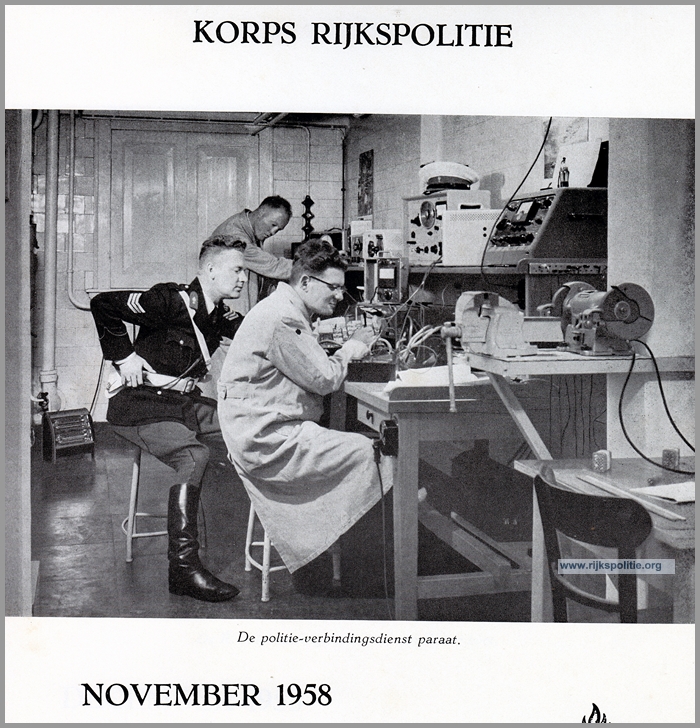 KORPS RIJKSPOLITIE

www.rijkspolitie.org

De politie-verbindingsdienst paraat.

NOVEMBER 1958